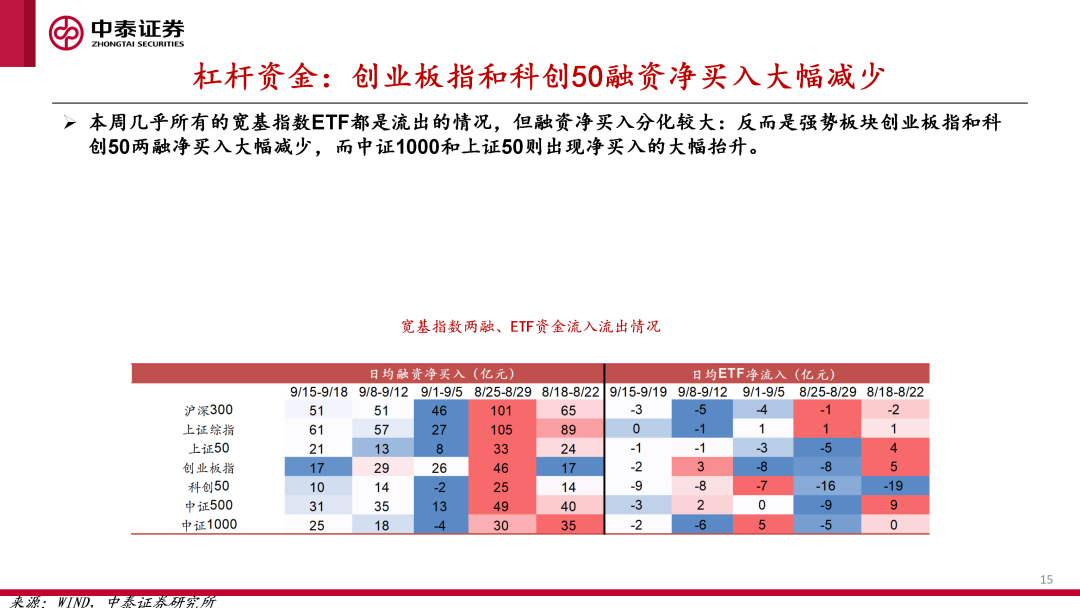 中泰证券
ZHONGTAI SECURITIES

杠杆资金：创业板指和科创50融资净买入大幅减少

➢ 本周几乎所有的宽基指数ETF都是流出的情况，但融资净买入分化较大：反而是强势板块创业板指和科创50两融净买入大幅减少，而中证1000和上证50则出现净买入的大幅抬升。

宽基指数两融、ETF资金流入流出情况

| | 日均融资净买入（亿元） | | | | | 日均ETF净流入（亿元） | | | | |
|---|---|---|---|---|---|---|---|---|---|---|
| | 9/15-9/18 | 9/8-9/12 | 9/1-9/5 | 8/25-8/29 | 8/18-8/22 | 9/15-9/19 | 9/8-9/12 | 9/1-9/5 | 8/25-8/29 | 8/18-8/22 |
| 沪深300 | 51 | 51 | 46 | 101 | 65 | -3 | -5 | -4 | -1 | -2 |
| 上证综指 | 61 | 57 | 27 | 105 | 89 | 0 | -1 | 1 | 1 | 1 |
| 上证50 | 21 | 13 | 8 | 33 | 24 | -1 | -1 | -3 | -5 | 4 |
| 创业板指 | 17 | 29 | 26 | 46 | 17 | -2 | 3 | -8 | -8 | 5 |
| 科创50 | 10 | 14 | -2 | 25 | 14 | -9 | -8 | -7 | -16 | -19 |
| 中证500 | 31 | 35 | 13 | 49 | 40 | -3 | 2 | 0 | -9 | 9 |
| 中证1000 | 25 | 18 | -4 | 30 | 35 | -2 | -6 | 5 | -5 | 0 |

15

来源：WIND，中泰证券研究所